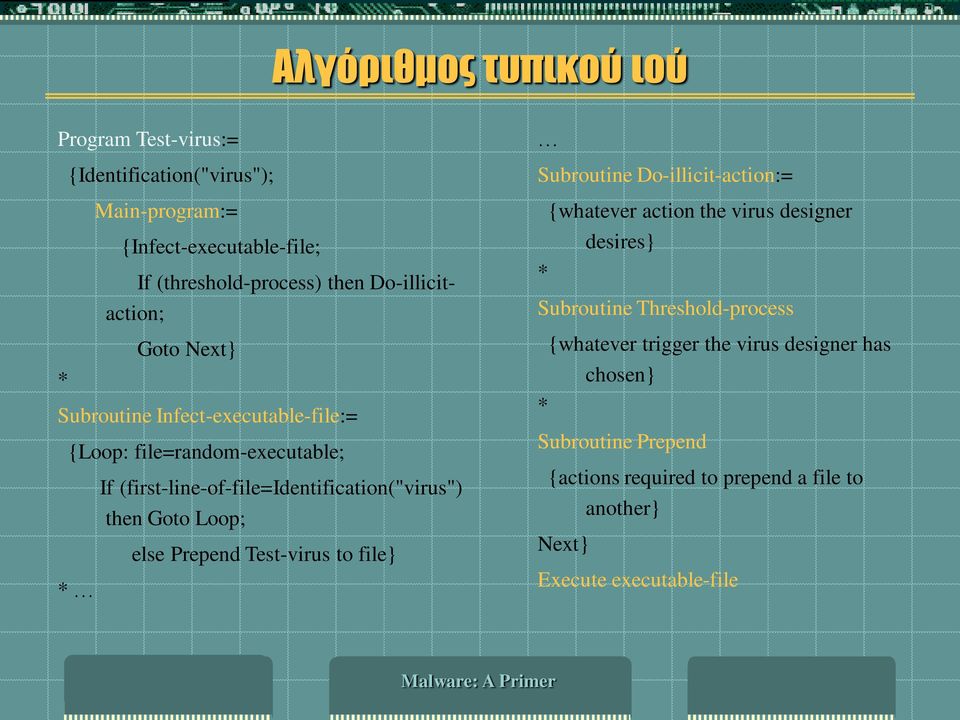 Αλγόριθμος τυπικού ιού

Program Test-virus:=

{Identification("virus");

Main-program:=

{Infect-executable-file;

If (threshold-process) then Do-illicit-action;

Goto Next}

*

Subroutine Infect-executable-file:=

{Loop: file=random-executable;

If (first-line-of-file=Identification("virus") then Goto Loop;

else Prepend Test-virus to file}

* …

…

Subroutine Do-illicit-action:=

{whatever action the virus designer desires}

*

Subroutine Threshold-process

{whatever trigger the virus designer has chosen}

*

Subroutine Prepend

{actions required to prepend a file to another}

Next}

Execute executable-file

Malware: A Primer